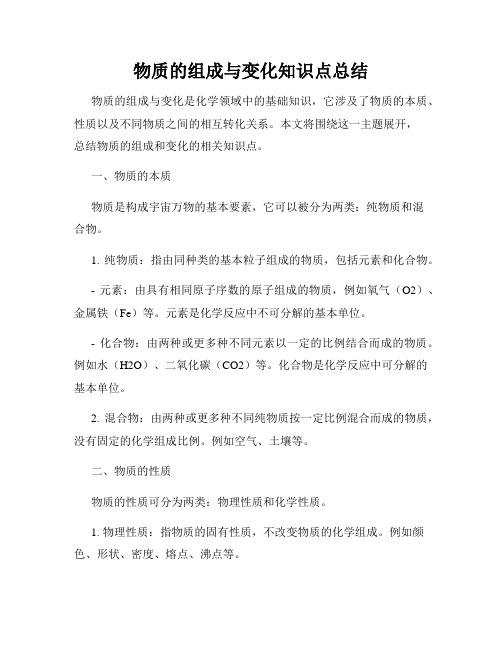 物质的组成与变化知识点总结

物质的组成与变化是化学领域中的基础知识，它涉及了物质的本质、性质以及不同物质之间的相互转化关系。本文将围绕这一主题展开，总结物质的组成和变化的相关知识点。

一、物质的本质

物质是构成宇宙万物的基本要素，它可以被分为两类：纯物质和混合物。

1. 纯物质：指由同种类的基本粒子组成的物质，包括元素和化合物。

- 元素：由具有相同原子序数的原子组成的物质，例如氧气（O2）、金属铁（Fe）等。元素是化学反应中不可分解的基本单位。

- 化合物：由两种或更多种不同元素以一定的比例结合而成的物质。例如水（H2O）、二氧化碳（CO2）等。化合物是化学反应中可分解的基本单位。

2. 混合物：由两种或更多种不同纯物质按一定比例混合而成的物质，没有固定的化学组成比例。例如空气、土壤等。

二、物质的性质

物质的性质可分为两类：物理性质和化学性质。

1. 物理性质：指物质的固有性质，不改变物质的化学组成。例如颜色、形状、密度、熔点、沸点等。